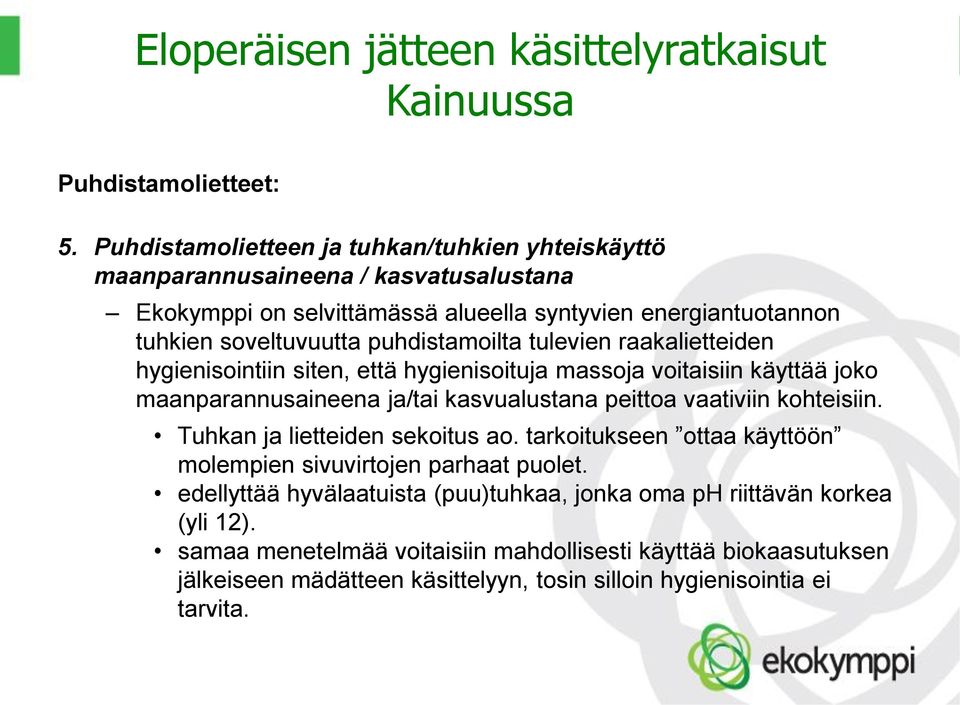 Eloperäisen jätteen käsittelyratkaisut Kainuussa

Puhdistamolietteet:

5. Puhdistamolietteen ja tuhkan/tuhkien yhteiskäyttö maanparannusaineena / kasvatusalustana

– Ekokymppi on selvittämässä alueella syntyvien energiantuotannon tuhkien soveltuvuutta puhdistamoilta tulevien raakalietteiden hygienisointiin siten, että hygienisoituja massoja voitaisiin käyttää joko maanparannusaineena ja/tai kasvualustana peittoa vaativiin kohteisiin.

• Tuhkan ja lietteiden sekoitus ao. tarkoitukseen ”ottaa käyttöön” molempien sivuvirtojen parhaat puolet.

• edellyttää hyvälaatuista (puu)tuhkaa, jonka oma pH riittävän korkea (yli 12).

• samaa menetelmää voitaisiin mahdollisesti käyttää biokaasutuksen jälkeiseen mädätteen käsittelyyn, tosin silloin hygienisointia ei tarvita.

ekokymppi